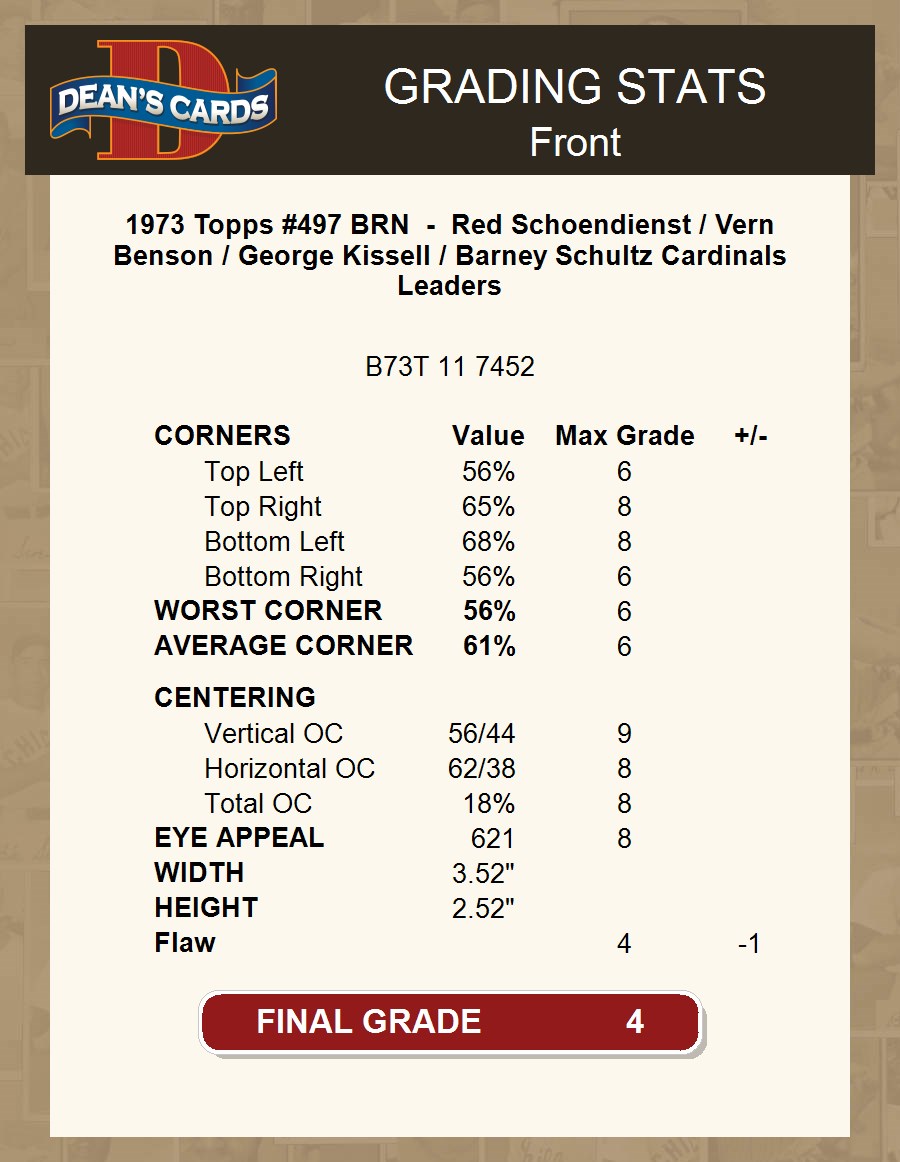 DEAN'S CARDS

GRADING STATS
Front

1973 Topps #497 BRN - Red Schoendienst / Vern Benson / George Kissell / Barney Schultz Cardinals Leaders

B73T 11 7452

| CORNERS | Value | Max Grade | +/- |
|---|---|---|---|
| Top Left | 56% | 6 | |
| Top Right | 65% | 8 | |
| Bottom Left | 68% | 8 | |
| Bottom Right | 56% | 6 | |
| WORST CORNER | 56% | 6 | |
| AVERAGE CORNER | 61% | 6 | |
| CENTERING | | | |
| Vertical OC | 56/44 | 9 | |
| Horizontal OC | 62/38 | 8 | |
| Total OC | 18% | 8 | |
| EYE APPEAL | 621 | 8 | |
| WIDTH | 3.52" | | |
| HEIGHT | 2.52" | | |
| Flaw | | 4 | -1 |

FINAL GRADE 4